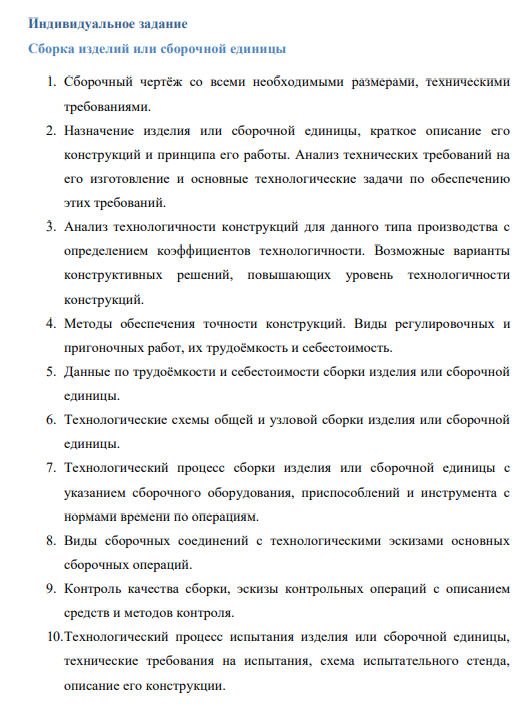 Индивидуальное задание

Сборка изделий или сборочной единицы

1. Сборочный чертёж со всеми необходимыми размерами, техническими требованиями.

2. Назначение изделия или сборочной единицы, краткое описание его конструкций и принципа его работы. Анализ технических требований на его изготовление и основные технологические задачи по обеспечению этих требований.

3. Анализ технологичности конструкций для данного типа производства с определением коэффициентов технологичности. Возможные варианты конструктивных решений, повышающих уровень технологичности конструкций.

4. Методы обеспечения точности конструкций. Виды регулировочных и пригоночных работ, их трудоёмкость и себестоимость.

5. Данные по трудоёмкости и себестоимости сборки изделия или сборочной единицы.

6. Технологические схемы общей и узловой сборки изделия или сборочной единицы.

7. Технологический процесс сборки изделия или сборочной единицы с указанием сборочного оборудования, приспособлений и инструмента с нормами времени по операциям.

8. Виды сборочных соединений с технологическими эскизами основных сборочных операций.

9. Контроль качества сборки, эскизы контрольных операций с описанием средств и методов контроля.

10. Технологический процесс испытания изделия или сборочной единицы, технические требования на испытания, схема испытательного стенда, описание его конструкции.